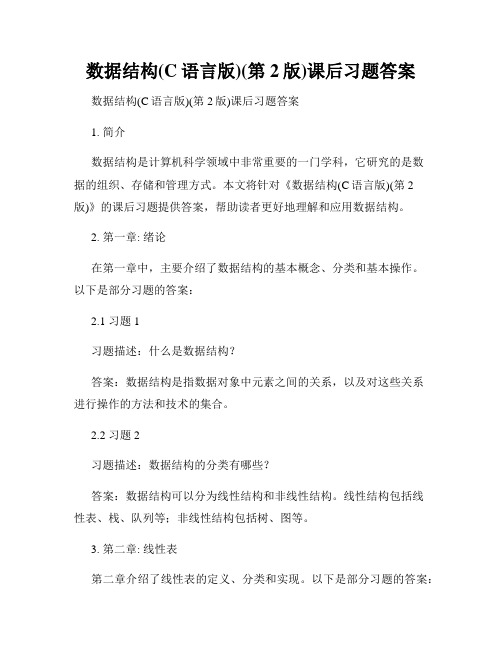 数据结构(C 语言版)(第 2 版)课后习题答案

数据结构(C 语言版)(第 2 版)课后习题答案

1. 简介

数据结构是计算机科学领域中非常重要的一门学科，它研究的是数据的组织、存储和管理方式。本文将针对《数据结构(C 语言版)(第 2 版)》的课后习题提供答案，帮助读者更好地理解和应用数据结构。

2. 第一章: 绪论

在第一章中，主要介绍了数据结构的基本概念、分类和基本操作。以下是部分习题的答案：

2.1 习题 1

习题描述：什么是数据结构？

答案：数据结构是指数据对象中元素之间的关系，以及对这些关系进行操作的方法和技术的集合。

2.2 习题 2

习题描述：数据结构的分类有哪些？

答案：数据结构可以分为线性结构和非线性结构。线性结构包括线性表、栈、队列等；非线性结构包括树、图等。

3. 第二章: 线性表

第二章介绍了线性表的定义、分类和实现。以下是部分习题的答案：